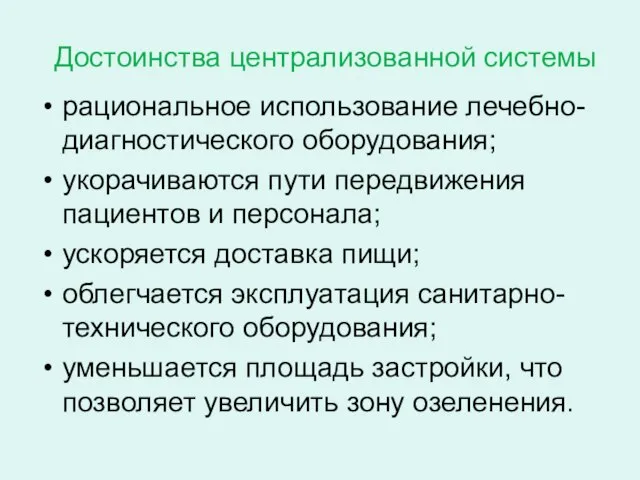 Достоинства централизованной системы

• рациональное использование лечебно-диагностического оборудования;
• укорачиваются пути передвижения пациентов и персонала;
• ускоряется доставка пищи;
• облегчается эксплуатация санитарно-технического оборудования;
• уменьшается площадь застройки, что позволяет увеличить зону озеленения.